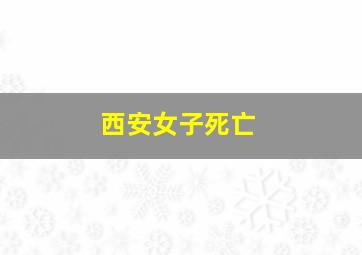 西安女子死亡